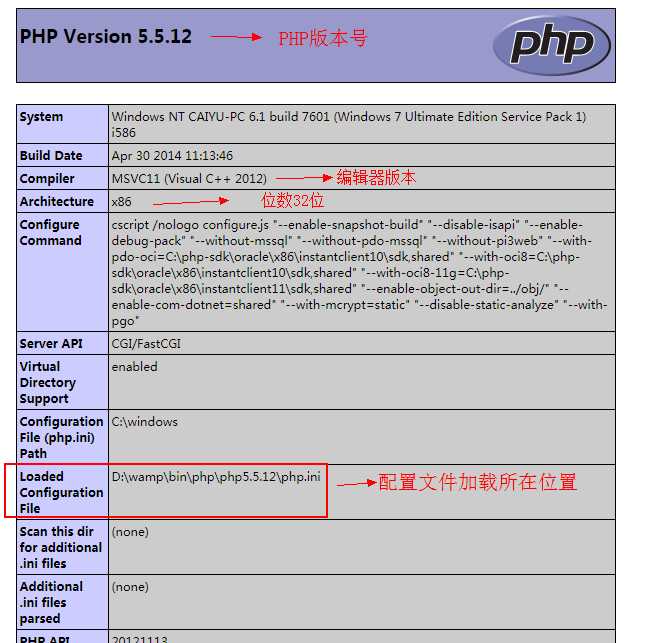 PHP Version 5.5.12 PHP版本号

php

| System | Windows NT CAIYU-PC 6.1 build 7601 (Windows 7 Ultimate Edition Service Pack 1) i586 |
|---|---|
| Build Date | Apr 30 2014 11:13:46 |
| Compiler | MSVC11 (Visual C++ 2012) 编辑器版本 |
| Architecture | x86 位数32位 |
| Configure Command | cscript /nologo configure.js "--enable-snapshot-build" "--disable-isapi" "--enable-debug-pack" "--without-mssql" "--without-pdo-mssql" "--without-pi3web" "--with-pdo-oci=C:\php-sdk\oracle\x86\instantclient10\sdk,shared" "--with-oci8=C:\php-sdk\oracle\x86\instantclient10\sdk,shared" "--with-oci8-11g=C:\php-sdk\oracle\x86\instantclient11\sdk,shared" "--enable-object-out-dir=../obj/" "--enable-com-dotnet=shared" "--with-mcrypt=static" "--disable-static-analyze" "--with-pgo" |
| Server API | CGI/FastCGI |
| Virtual Directory Support | enabled |
| Configuration File (php.ini) Path | C:\windows |
| Loaded Configuration File | D:\wamp\bin\php\php5.5.12\php.ini 配置文件加载所在位置 |
| Scan this dir for additional .ini files | (none) |
| Additional .ini files parsed | (none) |
| PHP API | 20121113 |